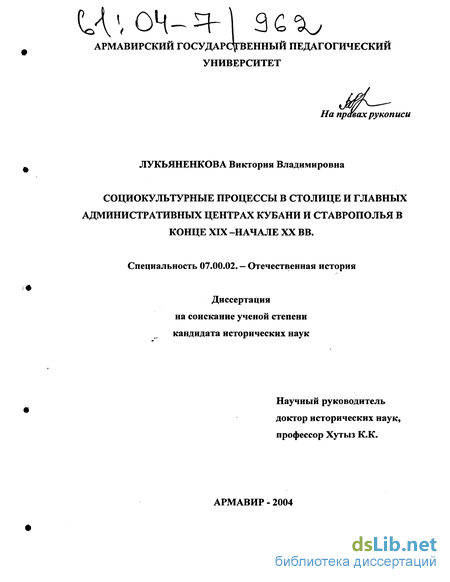 61:04-7/962

АРМАВИРСКИЙ ГОСУДАРСТВЕННЫЙ ПЕДАГОГИЧЕСКИЙ УНИВЕРСИТЕТ

На правах рукописи

ЛУКЬЯНЕНКОВА Виктория Владимировна

СОЦИОКУЛЬТУРНЫЕ ПРОЦЕССЫ В СТОЛИЦЕ И ГЛАВНЫХ АДМИНИСТРАТИВНЫХ ЦЕНТРАХ КУБАНИ И СТАВРОПОЛЬЯ В КОНЦЕ XIX –НАЧАЛЕ XX ВВ.

Специальность 07.00.02. – Отечественная история

Диссертация
на соискание ученой степени
кандидата исторических наук

Научный руководитель
доктор исторических наук,
профессор Хутыз К.К.

АРМАВИР - 2004

dsLib.net
библиотека диссертаций